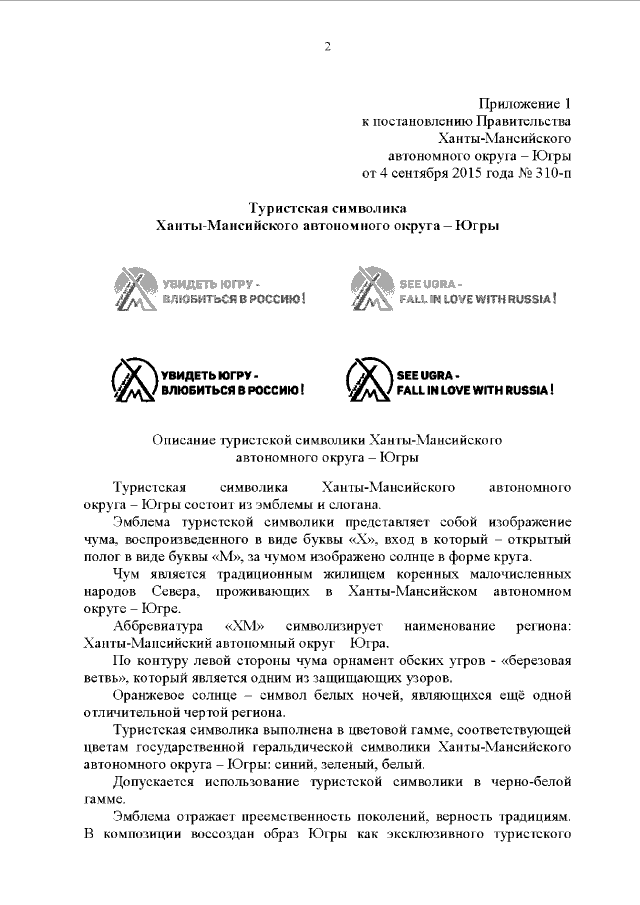 2

Приложение 1
к постановлению Правительства
Ханты-Мансийского
автономного округа – Югры
от 4 сентября 2015 года № 310-п

Туристская символика
Ханты-Мансийского автономного округа – Югры

УВИДЕТЬ ЮГРУ -
ВЛЮБИТЬСЯ В РОССИЮ!

SEE UGRA -
FALL IN LOVE WITH RUSSIA!

УВИДЕТЬ ЮГРУ -
ВЛЮБИТЬСЯ В РОССИЮ!

SEE UGRA -
FALL IN LOVE WITH RUSSIA!

Описание туристской символики Ханты-Мансийского
автономного округа – Югры

Туристская символика Ханты-Мансийского автономного округа – Югры состоит из эмблемы и слогана.

Эмблема туристской символики представляет собой изображение чума, воспроизведенного в виде буквы «Х», вход в который – открытый полог в виде буквы «М», за чумом изображено солнце в форме круга.

Чум является традиционным жилищем коренных малочисленных народов Севера, проживающих в Ханты-Мансийском автономном округе – Югре.

Аббревиатура «ХМ» символизирует наименование региона: Ханты-Мансийский автономный округ Югра.

По контуру левой стороны чума орнамент обских угров - «березовая ветвь», который является одним из защищающих узоров.

Оранжевое солнце – символ белых ночей, являющихся ещё одной отличительной чертой региона.

Туристская символика выполнена в цветовой гамме, соответствующей цветам государственной геральдической символики Ханты-Мансийского автономного округа – Югры: синий, зеленый, белый.

Допускается использование туристской символики в черно-белой гамме.

Эмблема отражает преемственность поколений, верность традициям. В композиции воссоздан образ Югры как эксклюзивного туристского